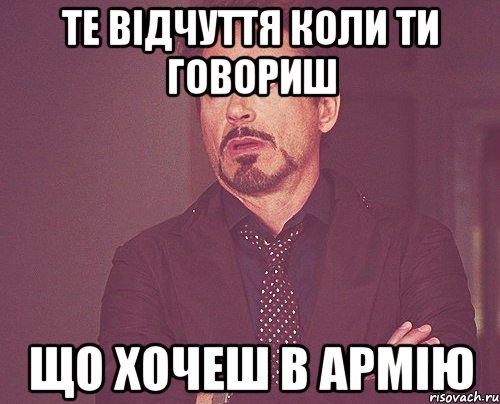 ТЕ ВІДЧУТТЯ КОЛИ ТИ ГОВОРИШ

ЩО ХОЧЕШ В АРМІЮ

risovach.ru